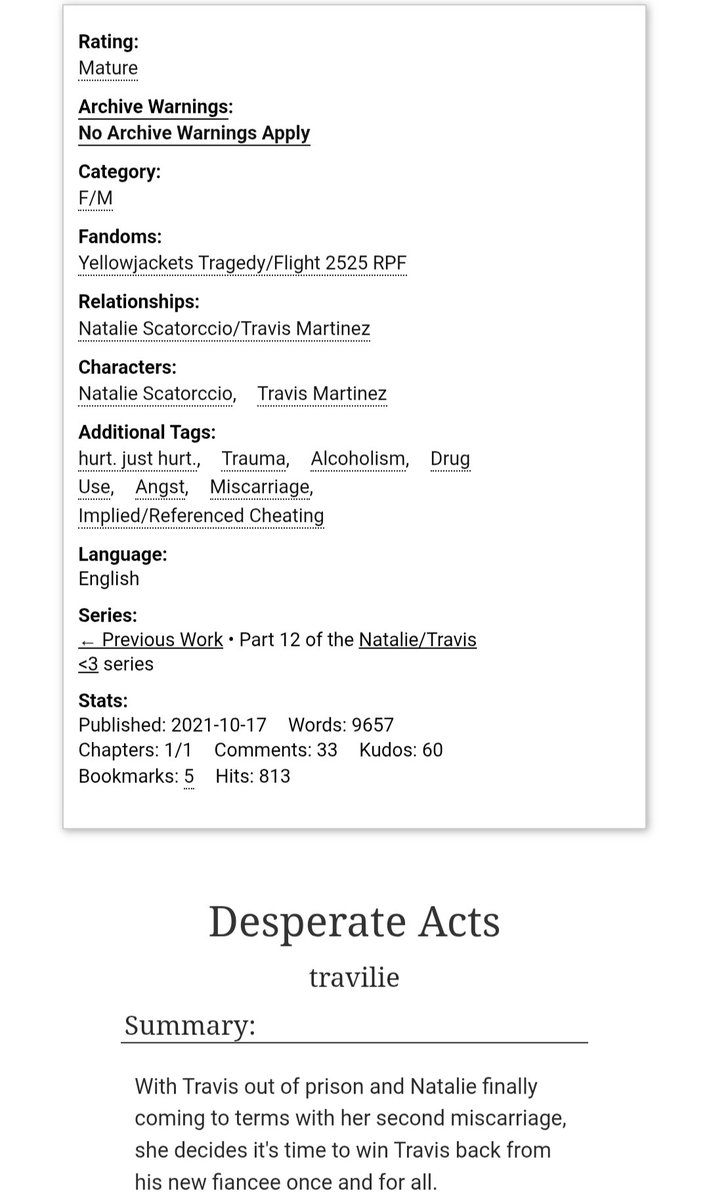 Rating:
Mature

Archive Warnings:
No Archive Warnings Apply

Category:
F/M

Fandoms:
Yellowjackets Tragedy/Flight 2525 RPF

Relationships:
Natalie Scatorccio/Travis Martinez

Characters:
Natalie Scatorccio, Travis Martinez

Additional Tags:
hurt. just hurt., Trauma, Alcoholism, Drug Use, Angst, Miscarriage, Implied/Referenced Cheating

Language:
English

Series:
← Previous Work • Part 12 of the Natalie/Travis <3 series

Stats:
Published: 2021-10-17 Words: 9657
Chapters: 1/1 Comments: 33 Kudos: 60
Bookmarks: 5 Hits: 813

Desperate Acts

travilie

Summary:

With Travis out of prison and Natalie finally coming to terms with her second miscarriage, she decides it's time to win Travis back from his new fiancee once and for all.